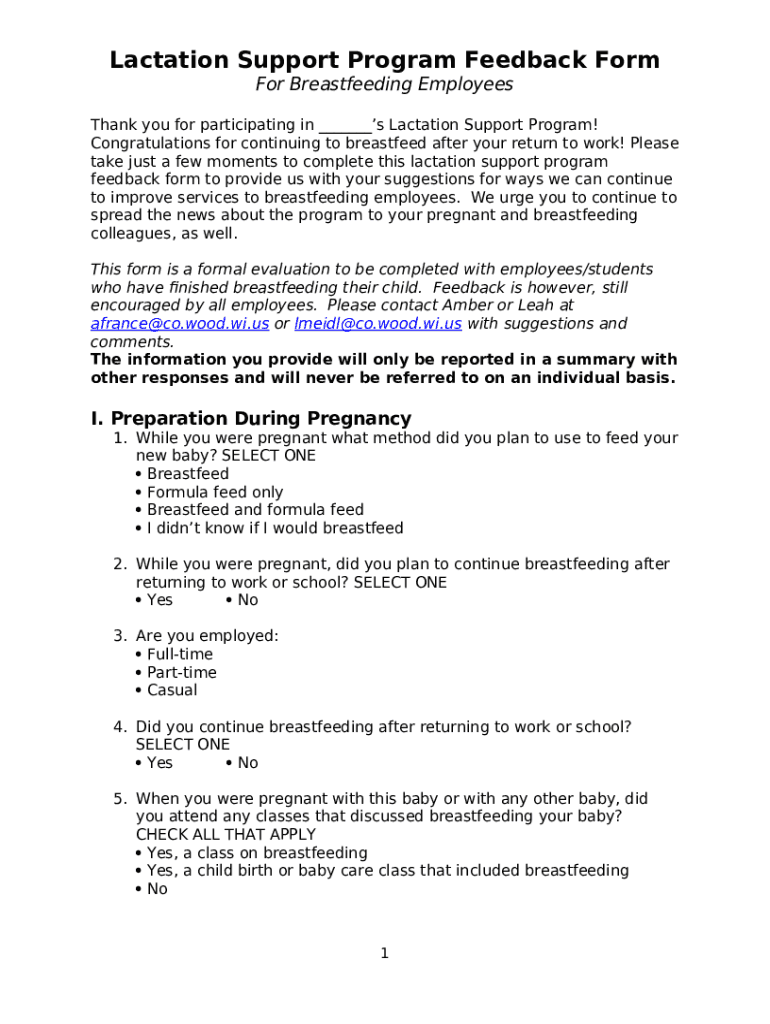 Lactation Support Program Feedback Form
For Breastfeeding Employees

Thank you for participating in _______'s Lactation Support Program! Congratulations for continuing to breastfeed after your return to work! Please take just a few moments to complete this lactation support program feedback form to provide us with your suggestions for ways we can continue to improve services to breastfeeding employees. We urge you to continue to spread the news about the program to your pregnant and breastfeeding colleagues, as well.

This form is a formal evaluation to be completed with employees/students who have finished breastfeeding their child. Feedback is however, still encouraged by all employees. Please contact Amber or Leah at afrance@co.wood.wi.us or lmeidl@co.wood.wi.us with suggestions and comments.
The information you provide will only be reported in a summary with other responses and will never be referred to on an individual basis.

I. Preparation During Pregnancy
1. While you were pregnant what method did you plan to use to feed your new baby? SELECT ONE
• Breastfeed
• Formula feed only
• Breastfeed and formula feed
• I didn't know if I would breastfeed

2. While you were pregnant, did you plan to continue breastfeeding after returning to work or school? SELECT ONE
• Yes • No

3. Are you employed:
• Full-time
• Part-time
• Casual

4. Did you continue breastfeeding after returning to work or school? SELECT ONE
• Yes • No

5. When you were pregnant with this baby or with any other baby, did you attend any classes that discussed breastfeeding your baby? CHECK ALL THAT APPLY
• Yes, a class on breastfeeding
• Yes, a child birth or baby care class that included breastfeeding
• No

1